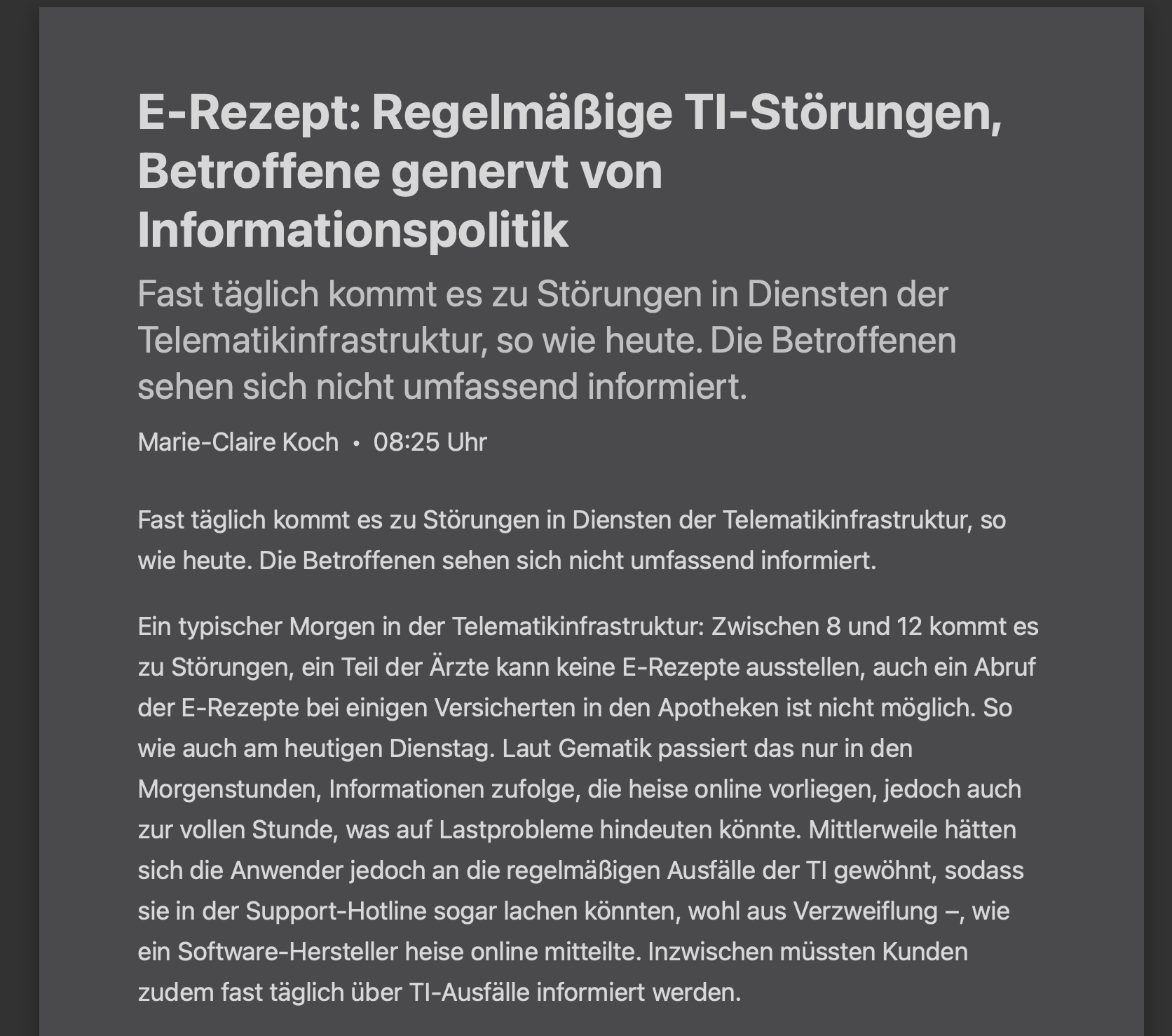 E-Rezept: Regelmäßige TI-Störungen, Betroffene genervt von Informationspolitik

Fast täglich kommt es zu Störungen in Diensten der Telematikinfrastruktur, so wie heute. Die Betroffenen sehen sich nicht umfassend informiert.

Marie-Claire Koch • 08:25 Uhr

Fast täglich kommt es zu Störungen in Diensten der Telematikinfrastruktur, so wie heute. Die Betroffenen sehen sich nicht umfassend informiert.

Ein typischer Morgen in der Telematikinfrastruktur: Zwischen 8 und 12 kommt es zu Störungen, ein Teil der Ärzte kann keine E-Rezepte ausstellen, auch ein Abruf der E-Rezepte bei einigen Versicherten in den Apotheken ist nicht möglich. So wie auch am heutigen Dienstag. Laut Gematik passiert das nur in den Morgenstunden, Informationen zufolge, die heise online vorliegen, jedoch auch zur vollen Stunde, was auf Lastprobleme hindeuten könnte. Mittlerweile hätten sich die Anwender jedoch an die regelmäßigen Ausfälle der TI gewöhnt, sodass sie in der Support-Hotline sogar lachen könnten, wohl aus Verzweiflung –, wie ein Software-Hersteller heise online mitteilte. Inzwischen müssten Kunden zudem fast täglich über TI-Ausfälle informiert werden.